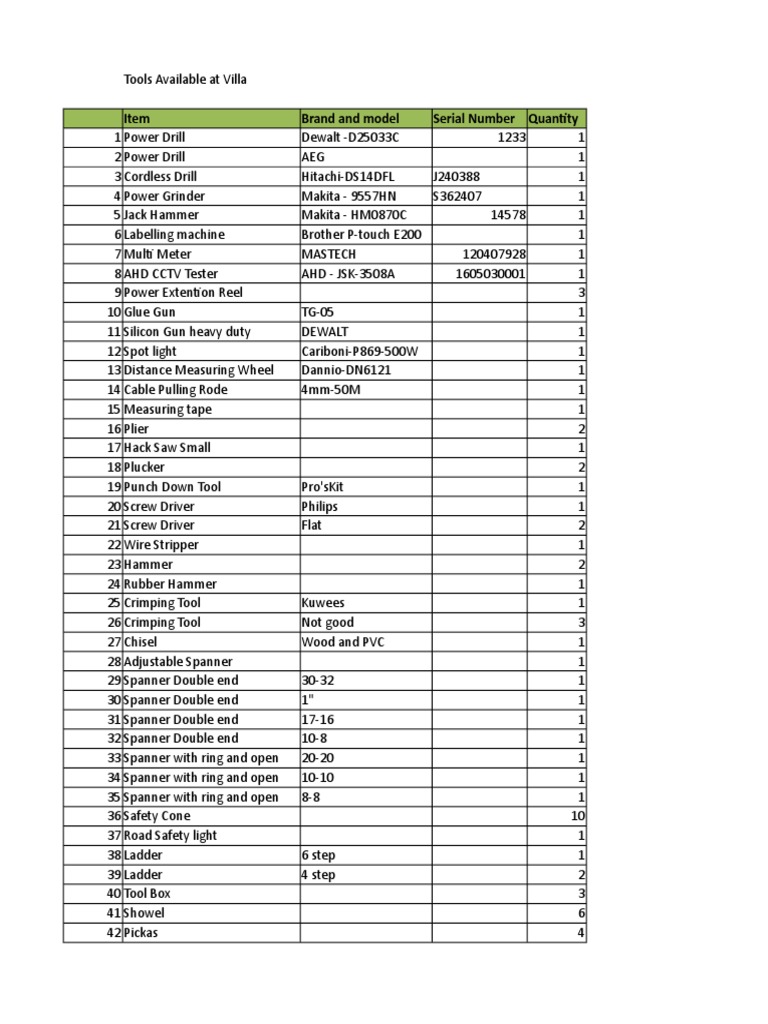 Tools Available at Villa

| | Item | Brand and model | Serial Number | Quantity |
|---|---|---|---|---|
| 1 | Power Drill | Dewalt -D25033C | 1233 | 1 |
| 2 | Power Drill | AEG | | 1 |
| 3 | Cordless Drill | Hitachi-DS14DFL | J240388 | 1 |
| 4 | Power Grinder | Makita - 9557HN | S362407 | 1 |
| 5 | Jack Hammer | Makita - HM0870C | 14578 | 1 |
| 6 | Labelling machine | Brother P-touch E200 | | 1 |
| 7 | Multi Meter | MASTECH | 120407928 | 1 |
| 8 | AHD CCTV Tester | AHD - JSK-3508A | 1605030001 | 1 |
| 9 | Power Extention Reel | | | 3 |
| 10 | Glue Gun | TG-05 | | 1 |
| 11 | Silicon Gun heavy duty | DEWALT | | 1 |
| 12 | Spot light | Cariboni-P869-500W | | 1 |
| 13 | Distance Measuring Wheel | Dannio-DN6121 | | 1 |
| 14 | Cable Pulling Rode | 4mm-50M | | 1 |
| 15 | Measuring tape | | | 1 |
| 16 | Plier | | | 2 |
| 17 | Hack Saw Small | | | 1 |
| 18 | Plucker | | | 2 |
| 19 | Punch Down Tool | Pro'sKit | | 1 |
| 20 | Screw Driver | Philips | | 1 |
| 21 | Screw Driver | Flat | | 2 |
| 22 | Wire Stripper | | | 1 |
| 23 | Hammer | | | 2 |
| 24 | Rubber Hammer | | | 1 |
| 25 | Crimping Tool | Kuwees | | 1 |
| 26 | Crimping Tool | Not good | | 3 |
| 27 | Chisel | Wood and PVC | | 1 |
| 28 | Adjustable Spanner | | | 1 |
| 29 | Spanner Double end | 30-32 | | 1 |
| 30 | Spanner Double end | 1" | | 1 |
| 31 | Spanner Double end | 17-16 | | 1 |
| 32 | Spanner Double end | 10-8 | | 1 |
| 33 | Spanner with ring and open | 20-20 | | 1 |
| 34 | Spanner with ring and open | 10-10 | | 1 |
| 35 | Spanner with ring and open | 8-8 | | 1 |
| 36 | Safety Cone | | | 10 |
| 37 | Road Safety light | | | 1 |
| 38 | Ladder | 6 step | | 1 |
| 39 | Ladder | 4 step | | 2 |
| 40 | Tool Box | | | 3 |
| 41 | Showel | | | 6 |
| 42 | Pickas | | | 4 |